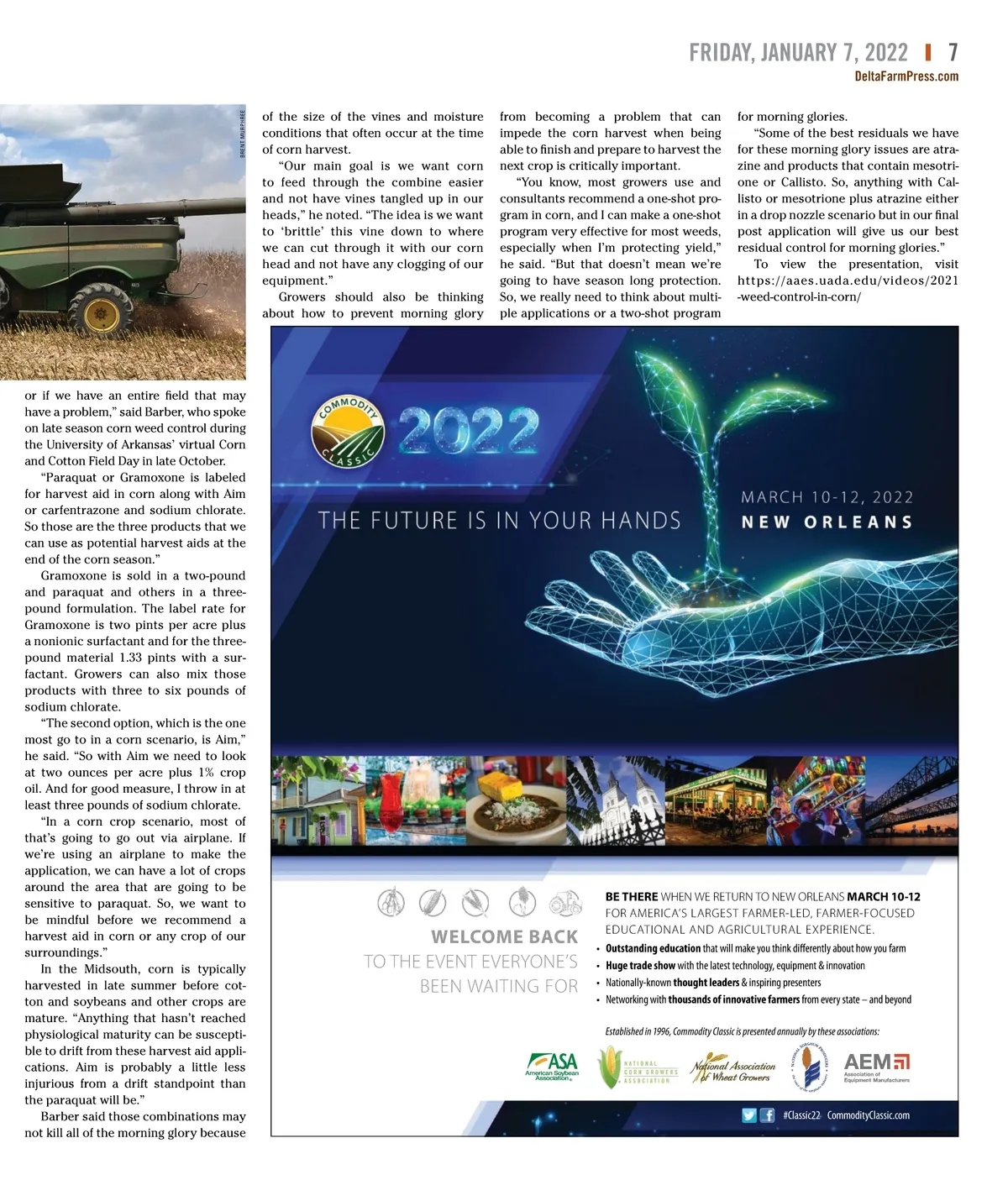 FRIDAY, JANUARY 7, 2022 | 7
DeltaFarmPress.com

BRENT MURPHREE

or if we have an entire field that may have a problem," said Barber, who spoke on late season corn weed control during the University of Arkansas' virtual Corn and Cotton Field Day in late October.

"Paraquat or Gramoxone is labeled for harvest aid in corn along with Aim or carfentrazone and sodium chlorate. So those are the three products that we can use as potential harvest aids at the end of the corn season."

Gramoxone is sold in a two-pound and paraquat and others in a three-pound formulation. The label rate for Gramoxone is two pints per acre plus a nonionic surfactant and for the three-pound material 1.33 pints with a surfactant. Growers can also mix those products with three to six pounds of sodium chlorate.

"The second option, which is the one most go to in a corn scenario, is Aim," he said. "So with Aim we need to look at two ounces per acre plus 1% crop oil. And for good measure, I throw in at least three pounds of sodium chlorate.

"In a corn crop scenario, most of that's going to go out via airplane. If we're using an airplane to make the application, we can have a lot of crops around the area that are going to be sensitive to paraquat. So, we want to be mindful before we recommend a harvest aid in corn or any crop of our surroundings."

In the Midsouth, corn is typically harvested in late summer before cotton and soybeans and other crops are mature. "Anything that hasn't reached physiological maturity can be susceptible to drift from these harvest aid applications. Aim is probably a little less injurious from a drift standpoint than the paraquat will be."

Barber said those combinations may not kill all of the morning glory because of the size of the vines and moisture conditions that often occur at the time of corn harvest.

"Our main goal is we want corn to feed through the combine easier and not have vines tangled up in our heads," he noted. "The idea is we want to 'brittle' this vine down to where we can cut through it with our corn head and not have any clogging of our equipment."

Growers should also be thinking about how to prevent morning glory from becoming a problem that can impede the corn harvest when being able to finish and prepare to harvest the next crop is critically important.

"You know, most growers use and consultants recommend a one-shot program in corn, and I can make a one-shot program very effective for most weeds, especially when I'm protecting yield," he said. "But that doesn't mean we're going to have season long protection. So, we really need to think about multiple applications or a two-shot program for morning glories.

"Some of the best residuals we have for these morning glory issues are atrazine and products that contain mesotrione or Callisto. So, anything with Callisto or mesotrione plus atrazine either in a drop nozzle scenario but in our final post application will give us our best residual control for morning glories."

To view the presentation, visit https://aaes.uada.edu/videos/2021-weed-control-in-corn/

COMMODITY CLASSIC
2022
THE FUTURE IS IN YOUR HANDS
MARCH 10-12, 2022
NEW ORLEANS

WELCOME BACK
TO THE EVENT EVERYONE'S BEEN WAITING FOR

BE THERE WHEN WE RETURN TO NEW ORLEANS MARCH 10-12 FOR AMERICA'S LARGEST FARMER-LED, FARMER-FOCUSED EDUCATIONAL AND AGRICULTURAL EXPERIENCE.
• Outstanding education that will make you think differently about how you farm
• Huge trade show with the latest technology, equipment & innovation
• Nationally-known thought leaders & inspiring presenters
• Networking with thousands of innovative farmers from every state – and beyond

Established in 1996, Commodity Classic is presented annually by these associations:

ASA American Soybean Association
NATIONAL CORN GROWERS ASSOCIATION
National Association of Wheat Growers
NATIONAL SORGHUM PRODUCERS
AEM Association of Equipment Manufacturers

#Classic22 CommodityClassic.com